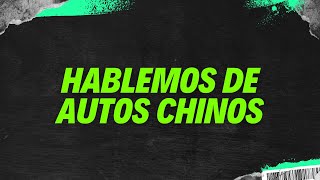 HABLEMOS DE AUTOS CHINOS